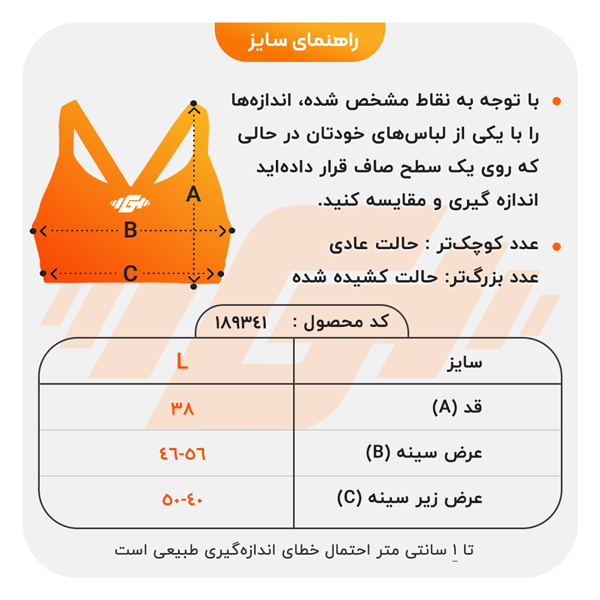 راهنمای سایز

با توجه به نقاط مشخص شده، اندازه‌ها را با یکی از لباس‌های خودتان در حالی که روی یک سطح صاف قرار داده‌اید اندازه گیری و مقایسه کنید.

عدد کوچک‌تر : حالت عادی
عدد بزرگ‌تر: حالت کشیده شده

A
B
C

کد محصول : ۱۸۹۳۴۱

| سایز | L |
|---|---|
| قد (A) | ۳۸ |
| عرض سینه (B) | ۴۶-۵۶ |
| عرض زیر سینه (C) | ۵۰-۴۰ |

تا ۱ سانتی متر احتمال خطای اندازه‌گیری طبیعی است